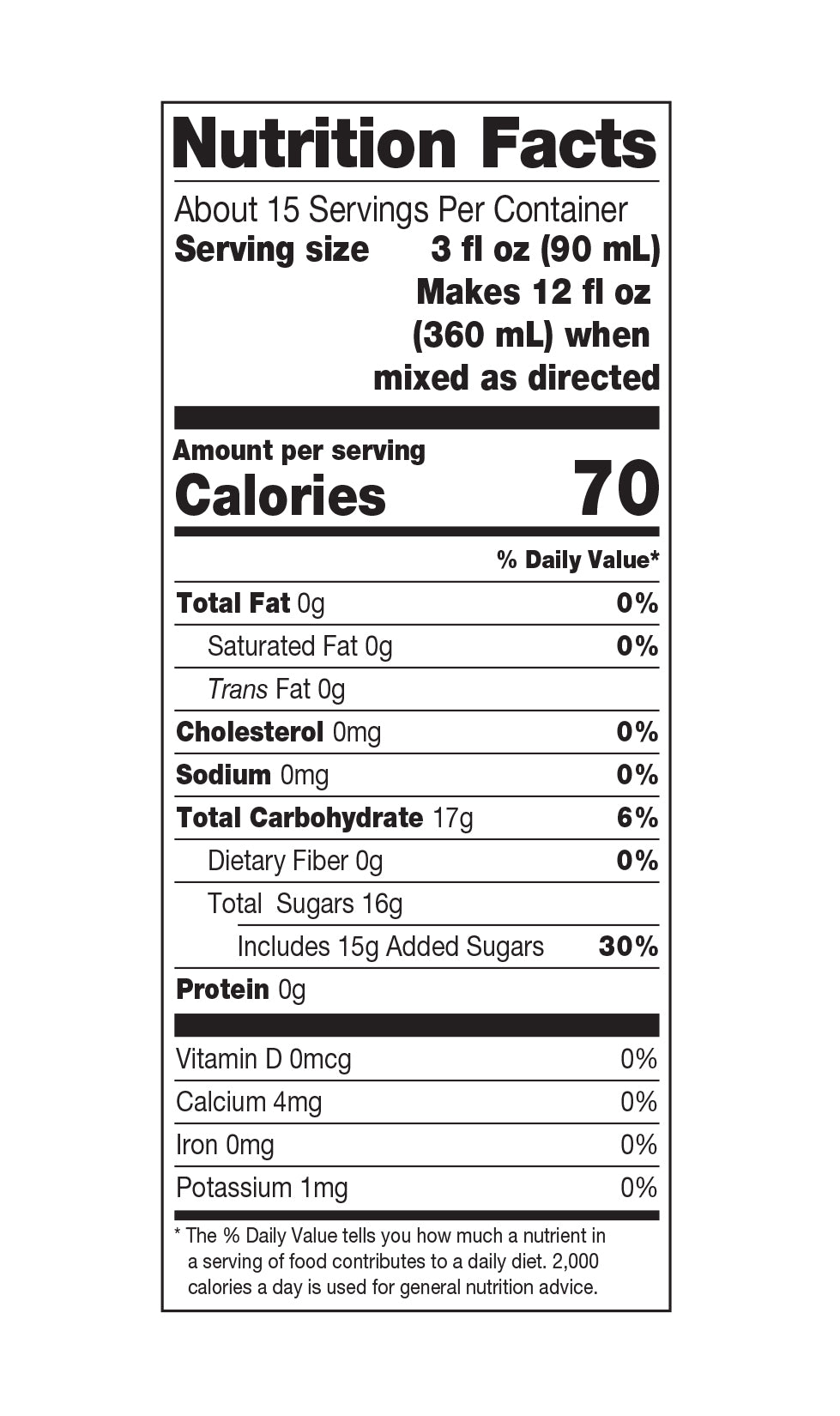 Nutrition Facts

About 15 Servings Per Container

Serving size 3 fl oz (90 mL)
Makes 12 fl oz
(360 mL) when
mixed as directed

Amount per serving
Calories 70

% Daily Value*

Total Fat 0g 0%

Saturated Fat 0g 0%

Trans Fat 0g

Cholesterol 0mg 0%

Sodium 0mg 0%

Total Carbohydrate 17g 6%

Dietary Fiber 0g 0%

Total Sugars 16g

Includes 15g Added Sugars 30%

Protein 0g

Vitamin D 0mcg 0%

Calcium 4mg 0%

Iron 0mg 0%

Potassium 1mg 0%

* The % Daily Value tells you how much a nutrient in a serving of food contributes to a daily diet. 2,000 calories a day is used for general nutrition advice.